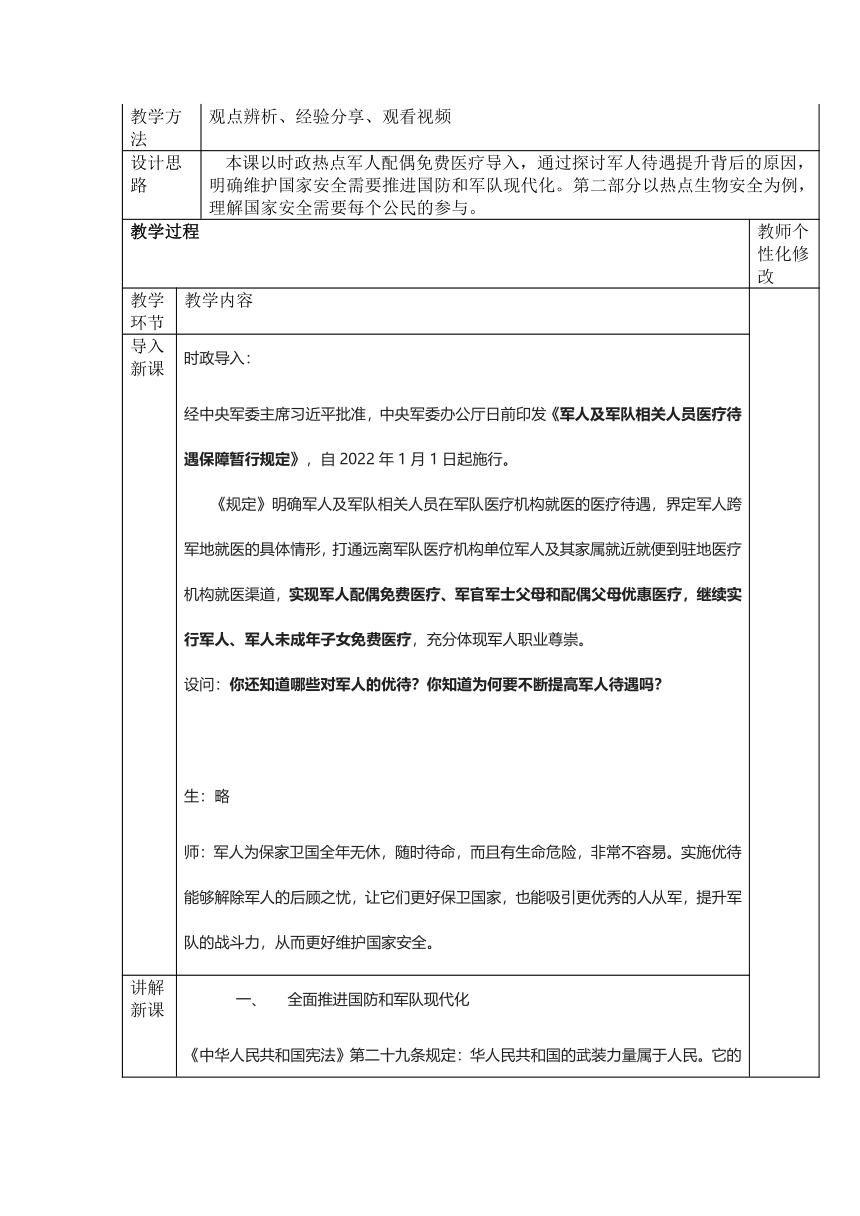 | 教学方法 | 观点辨析、经验分享、观看视频 |
|---|---|
| 设计思路 | 本课以时政热点军人配偶免费医疗导入，通过探讨军人待遇提升背后的原因，明确维护国家安全需要推进国防和军队现代化。第二部分以热点生物安全为例，理解国家安全需要每个公民的参与。 |

| 教学过程 | | 教师个性化修改 |
|---|---|---|
| 教学环节 | 教学内容 | |
| 导入新课 | 时政导入：<br><br>经中央军委主席习近平批准，中央军委办公厅日前印发《军人及军队相关人员医疗待遇保障暂行规定》，自 2022 年 1 月 1 日起施行。<br><br>《规定》明确军人及军队相关人员在军队医疗机构就医的医疗待遇，界定军人跨军地就医的具体情形，打通远离军队医疗机构单位军人及其家属就近就便到驻地医疗机构就医渠道，实现军人配偶免费医疗、军官军士父母和配偶父母优惠医疗，继续实行军人、军人未成年子女免费医疗，充分体现军人职业尊崇。<br><br>设问：你还知道哪些对军人的优待？你知道为何要不断提高军人待遇吗？<br><br>生：略<br><br>师：军人为保家卫国全年无休，随时待命，而且有生命危险，非常不容易。实施优待能够解除军人的后顾之忧，让它们更好保卫国家，也能吸引更优秀的人从军，提升军队的战斗力，从而更好维护国家安全。 | |
| 讲解新课 | 一、　全面推进国防和军队现代化<br><br>《中华人民共和国宪法》第二十九条规定：华人民共和国的武装力量属于人民。它的 | |